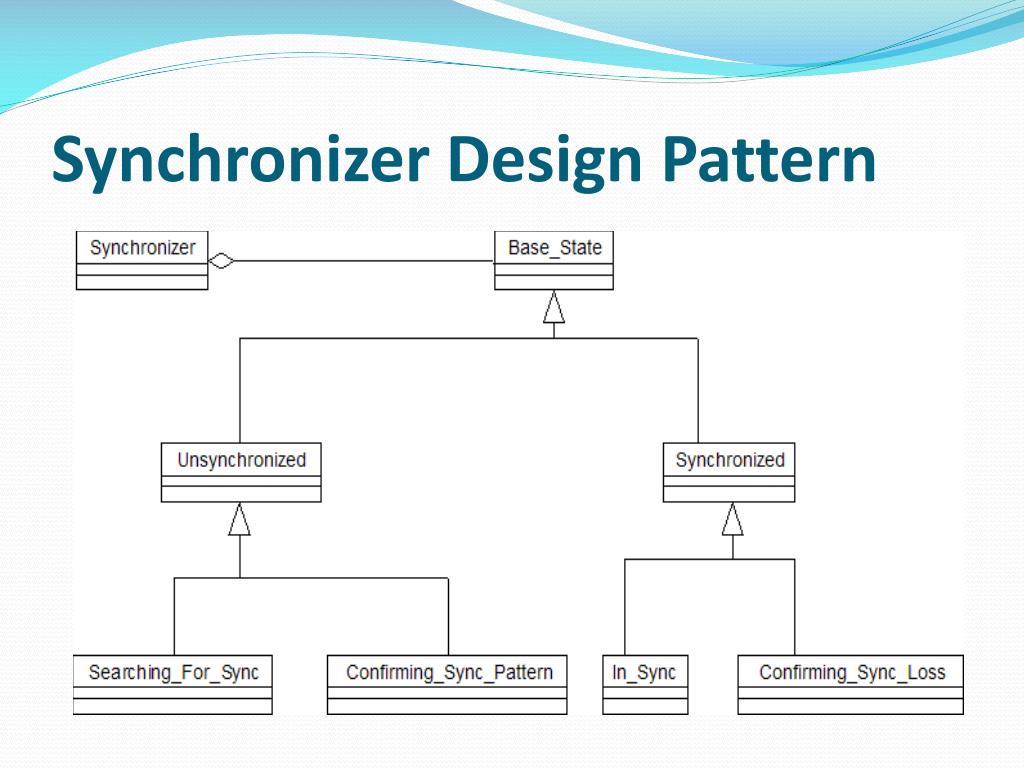 Synchronizer Design Pattern

Synchronizer

Base_State

Unsynchronized

Synchronized

Searching_For_Sync

Confirming_Sync_Pattern

In_Sync

Confirming_Sync_Loss